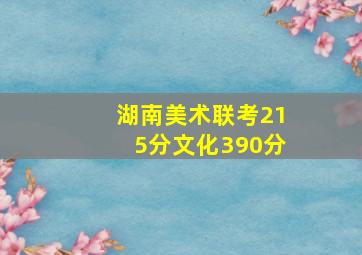 湖南美术联考215分文化390分